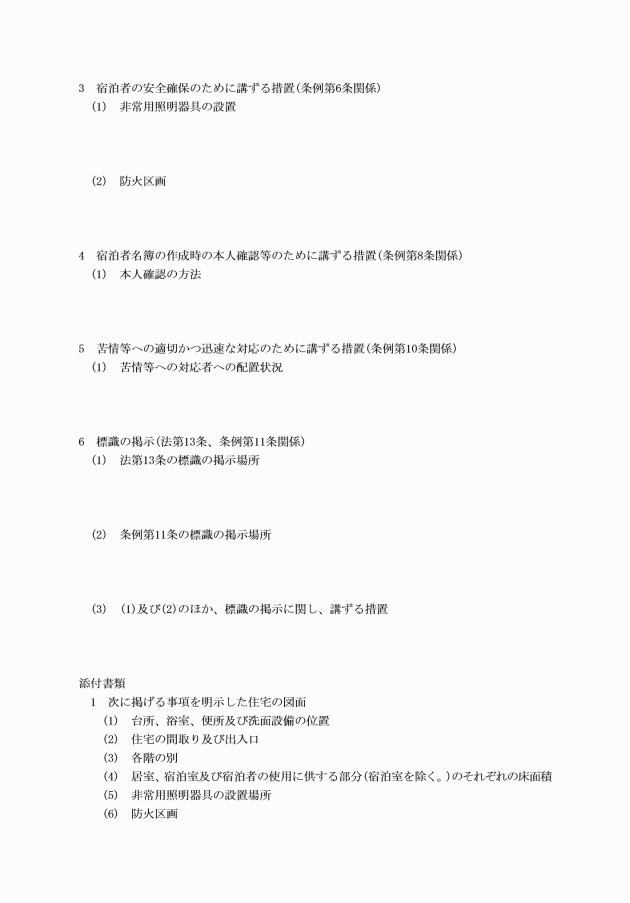 3　宿泊者の安全確保のために講ずる措置（条例第6条関係）
(1)　非常用照明器具の設置

(2)　防火区画

4　宿泊者名簿の作成時の本人確認等のために講ずる措置（条例第8条関係）
(1)　本人確認の方法

5　苦情等への適切かつ迅速な対応のために講ずる措置（条例第10条関係）
(1)　苦情等への対応者への配置状況

6　標識の掲示（法第13条、条例第11条関係）
(1)　法第13条の標識の掲示場所

(2)　条例第11条の標識の掲示場所

(3)　(1)及び(2)のほか、標識の掲示に関し、講ずる措置

添付書類
1　次に掲げる事項を明示した住宅の図面
(1)　台所、浴室、便所及び洗面設備の位置
(2)　住宅の間取り及び出入口
(3)　各階の別
(4)　居室、宿泊室及び宿泊者の使用に供する部分（宿泊室を除く。）のそれぞれの床面積
(5)　非常用照明器具の設置場所
(6)　防火区画